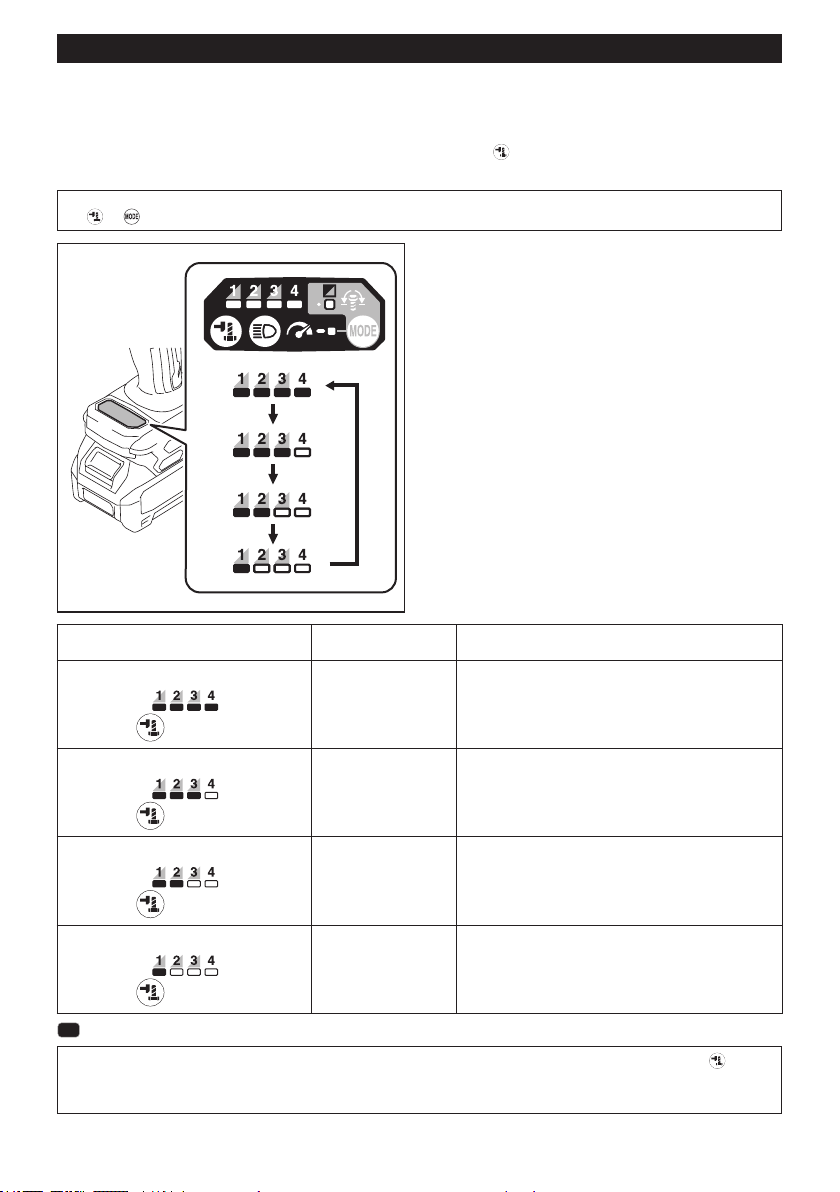 1 2 3 4

MODE

1 2 3 4

1 2 3 4

1 2 3 4

1 2 3 4

| | | |
|---|---|---|
| 1 2 3 4 | | |
| 1 2 3 4 | | |
| 1 2 3 4 | | |
| 1 2 3 4 | | |